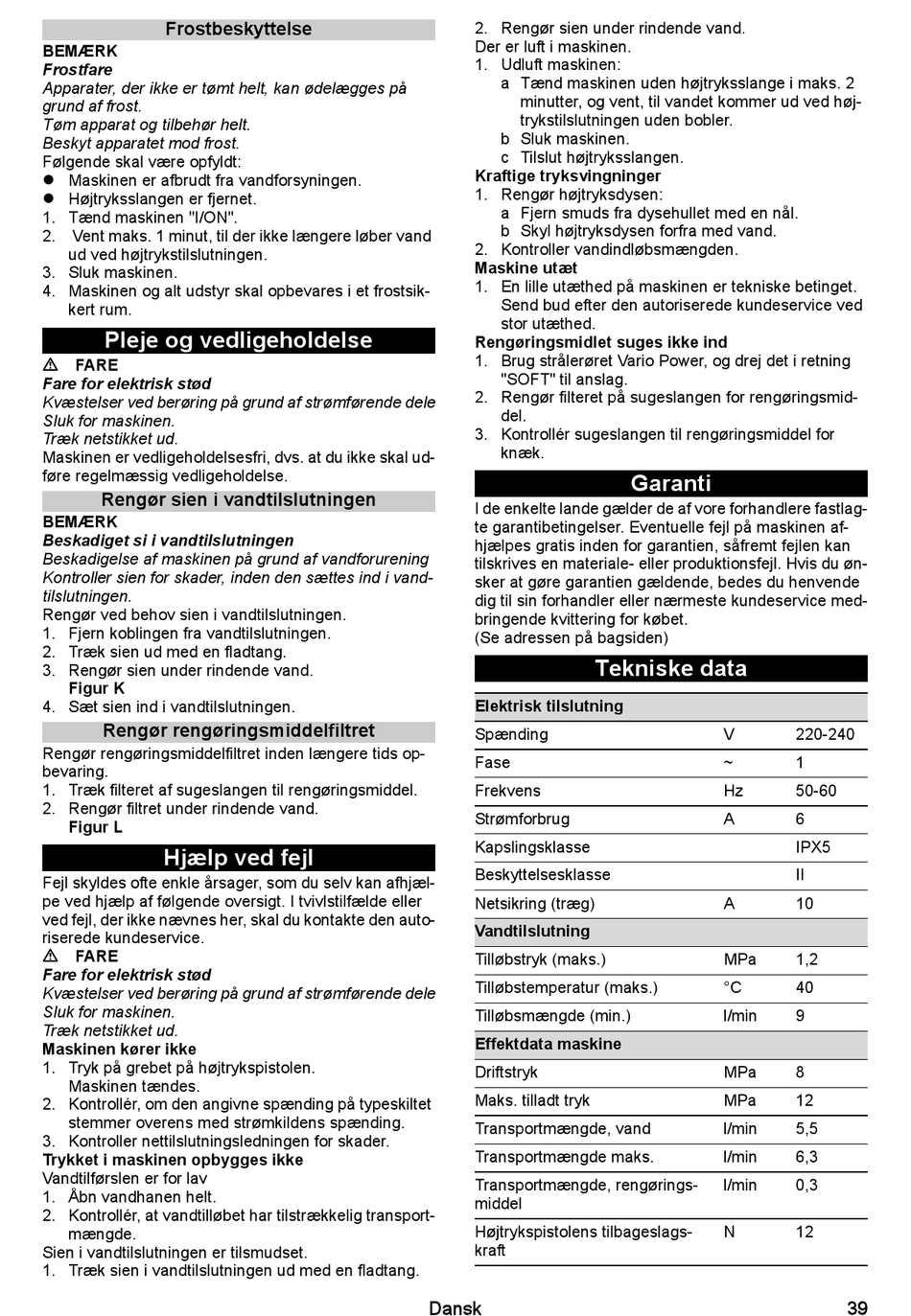 Frostbeskyttelse

BEMÆRK
Frostfare
Apparater, der ikke er tømt helt, kan ødelægges på grund af frost.
Tøm apparat og tilbehør helt.
Beskyt apparatet mod frost.
Følgende skal være opfyldt:
● Maskinen er afbrudt fra vandforsyningen.
● Højtryksslangen er fjernet.
1. Tænd maskinen "I/ON".
2. Vent maks. 1 minut, til der ikke længere løber vand ud ved højtrykstilslutningen.
3. Sluk maskinen.
4. Maskinen og alt udstyr skal opbevares i et frostsikkert rum.

Pleje og vedligeholdelse

⚠ FARE
Fare for elektrisk stød
Kvæstelser ved berøring på grund af strømførende dele
Sluk for maskinen.
Træk netstikket ud.
Maskinen er vedligeholdelsesfri, dvs. at du ikke skal udføre regelmæssig vedligeholdelse.

Rengør sien i vandtilslutningen

BEMÆRK
Beskadiget si i vandtilslutningen
Beskadigelse af maskinen på grund af vandforurening
Kontroller sien for skader, inden den sættes ind i vandtilslutningen.
Rengør ved behov sien i vandtilslutningen.
1. Fjern koblingen fra vandtilslutningen.
2. Træk sien ud med en fladtang.
3. Rengør sien under rindende vand.
Figur K
4. Sæt sien ind i vandtilslutningen.

Rengør rengøringsmiddelfiltret

Rengør rengøringsmiddelfiltret inden længere tids opbevaring.
1. Træk filteret af sugeslangen til rengøringsmiddel.
2. Rengør filtret under rindende vand.
Figur L

Hjælp ved fejl

Fejl skyldes ofte enkle årsager, som du selv kan afhjælpe ved hjælp af følgende oversigt. I tvivlstilfælde eller ved fejl, der ikke nævnes her, skal du kontakte den autoriserede kundeservice.
⚠ FARE
Fare for elektrisk stød
Kvæstelser ved berøring på grund af strømførende dele
Sluk for maskinen.
Træk netstikket ud.
Maskinen kører ikke
1. Tryk på grebet på højtrykspistolen.
Maskinen tændes.
2. Kontrollér, om den angivne spænding på typeskiltet stemmer overens med strømkildens spænding.
3. Kontroller nettilslutningsledningen for skader.
Trykket i maskinen opbygges ikke
Vandtilførslen er for lav
1. Åbn vandhanen helt.
2. Kontrollér, at vandtilløbet har tilstrækkelig transportmængde.
Sien i vandtilslutningen er tilsmudset.
1. Træk sien i vandtilslutningen ud med en fladtang.
2. Rengør sien under rindende vand.
Der er luft i maskinen.
1. Udluft maskinen:
a Tænd maskinen uden højtryksslange i maks. 2 minutter, og vent, til vandet kommer ud ved højtrykstilslutningen uden bobler.
b Sluk maskinen.
c Tilslut højtryksslangen.
Kraftige tryksvingninger
1. Rengør højtryksdysen:
a Fjern smuds fra dysehullet med en nål.
b Skyl højtryksdysen forfra med vand.
2. Kontroller vandindløbsmængden.
Maskine utæt
1. En lille utæthed på maskinen er tekniske betinget. Send bud efter den autoriserede kundeservice ved stor utæthed.
Rengøringsmidlet suges ikke ind
1. Brug strålerøret Vario Power, og drej det i retning "SOFT" til anslag.
2. Rengør filteret på sugeslangen for rengøringsmiddel.
3. Kontrollér sugeslangen til rengøringsmiddel for knæk.

Garanti

I de enkelte lande gælder de af vore forhandlere fastlagte garantibetingelser. Eventuelle fejl på maskinen afhjælpes gratis inden for garantien, såfremt fejlen kan tilskrives en materiale- eller produktionsfejl. Hvis du ønsker at gøre garantien gældende, bedes du henvende dig til sin forhandler eller nærmeste kundeservice medbringende kvittering for købet.
(Se adressen på bagsiden)

Tekniske data

| Elektrisk tilslutning | | |
|---|---|---|
| Spænding | V | 220-240 |
| Fase | ~ | 1 |
| Frekvens | Hz | 50-60 |
| Strømforbrug | A | 6 |
| Kapslingsklasse | | IPX5 |
| Beskyttelsesklasse | | II |
| Netsikring (træg) | A | 10 |
| Vandtilslutning | | |
| Tilløbstryk (maks.) | MPa | 1,2 |
| Tilløbstemperatur (maks.) | °C | 40 |
| Tilløbsmængde (min.) | l/min | 9 |
| Effektdata maskine | | |
| Driftstryk | MPa | 8 |
| Maks. tilladt tryk | MPa | 12 |
| Transportmængde, vand | l/min | 5,5 |
| Transportmængde maks. | l/min | 6,3 |
| Transportmængde, rengøringsmiddel | l/min | 0,3 |
| Højtrykspistolens tilbageslagskraft | N | 12 |

Dansk 39